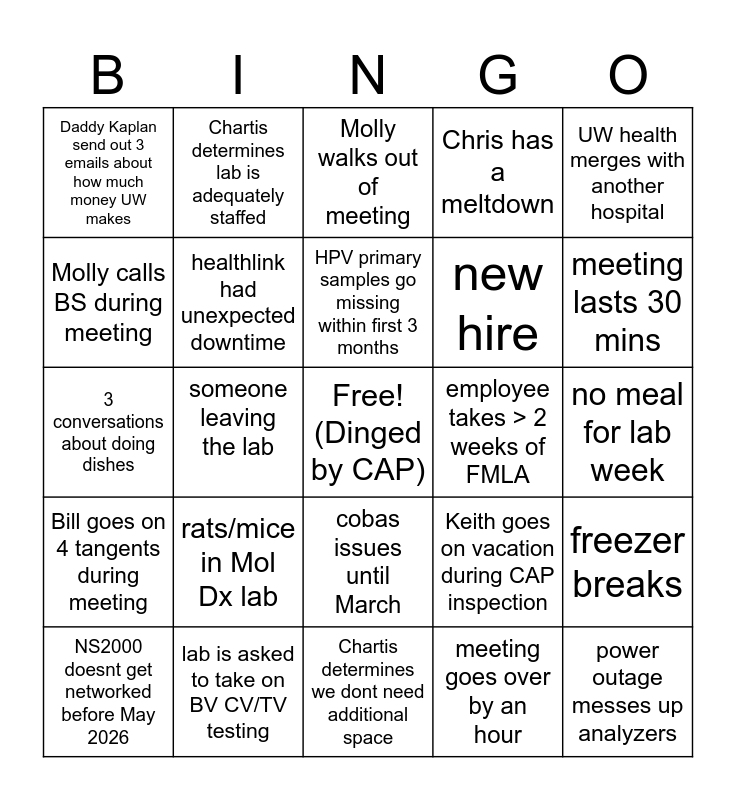 | B | I | N | G | O |
|---|---|---|---|---|
| Daddy Kaplan send out 3 emails about how much money UW makes | Chartis determines lab is adequately staffed | Molly walks out of meeting | Chris has a meltdown | UW health merges with another hospital |
| Molly calls BS during meeting | healthlink had unexpected downtime | HPV primary samples go missing within first 3 months | new hire | meeting lasts 30 mins |
| 3 conversations about doing dishes | someone leaving the lab | Free! (Dinged by CAP) | employee takes > 2 weeks of FMLA | no meal for lab week |
| Bill goes on 4 tangents during meeting | rats/mice in Mol Dx lab | cobas issues until March | Keith goes on vacation during CAP inspection | freezer breaks |
| NS2000 doesnt get networked before May 2026 | lab is asked to take on BV CV/TV testing | Chartis determines we dont need additional space | meeting goes over by an hour | power outage messes up analyzers |